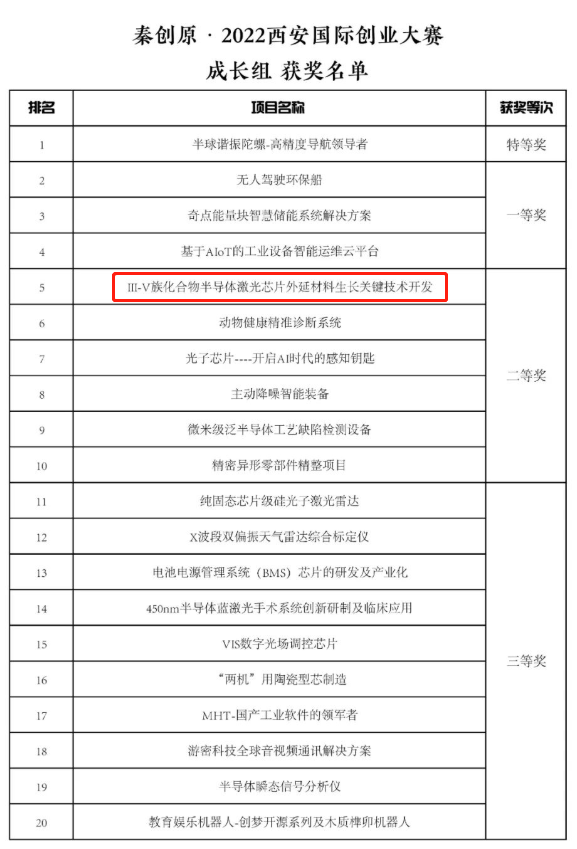 秦创原 · 2022西安国际创业大赛
成长组 获奖名单

| 排名 | 项目名称 | 获奖等次 |
|---|---|---|
| 1 | 半球谐振陀螺-高精度导航领导者 | 特等奖 |
| 2 | 无人驾驶环保船 | 一等奖 |
| 3 | 奇点能量块智慧储能系统解决方案 | |
| 4 | 基于AIoT的工业设备智能运维云平台 | |
| 5 | III-V族化合物半导体激光芯片外延材料生长关键技术开发 | 二等奖 |
| 6 | 动物健康精准诊断系统 | |
| 7 | 光子芯片----开启AI时代的感知钥匙 | |
| 8 | 主动降噪智能装备 | |
| 9 | 微米级泛半导体工艺缺陷检测设备 | |
| 10 | 精密异形零部件精整项目 | |
| 11 | 纯固态芯片级硅光子激光雷达 | 三等奖 |
| 12 | X波段双偏振天气雷达综合标定仪 | |
| 13 | 电池电源管理系统（BMS）芯片的研发及产业化 | |
| 14 | 450nm半导体蓝激光手术系统创新研制及临床应用 | |
| 15 | VIS数字光场调控芯片 | |
| 16 | “两机”用陶瓷型芯制造 | |
| 17 | MHT-国产工业软件的领军者 | |
| 18 | 游密科技全球音视频通讯解决方案 | |
| 19 | 半导体瞬态信号分析仪 | |
| 20 | 教育娱乐机器人-创梦开源系列及木质榫卯机器人 | |